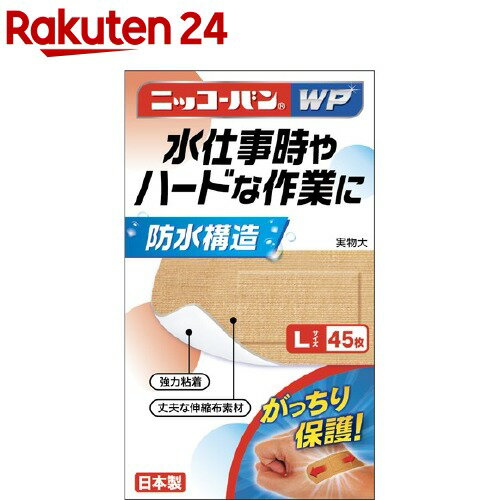 Rakuten 24

ニッコーバン® WP

水仕事時や
ハードな作業に

防水構造

実物大

L サイズ 45枚

強力粘着

丈夫な伸縮布素材

がっちり
保護!

日本製